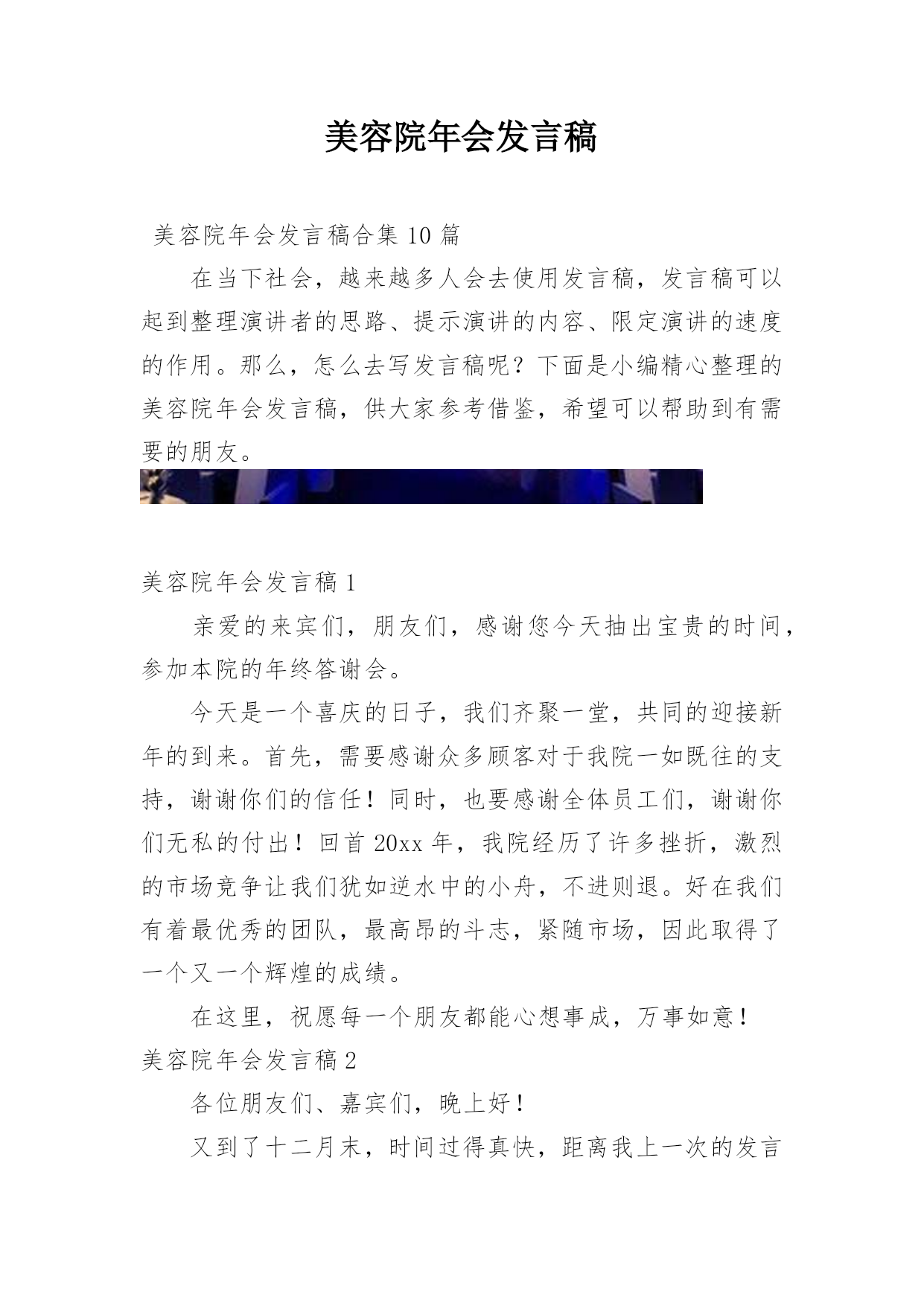 美容院年会发言稿

美容院年会发言稿合集 10 篇

在当下社会，越来越多人会去使用发言稿，发言稿可以起到整理演讲者的思路、提示演讲的内容、限定演讲的速度的作用。那么，怎么去写发言稿呢？下面是小编精心整理的美容院年会发言稿，供大家参考借鉴，希望可以帮助到有需要的朋友。

美容院年会发言稿 1

亲爱的来宾们，朋友们，感谢您今天抽出宝贵的时间，参加本院的年终答谢会。

今天是一个喜庆的日子，我们齐聚一堂，共同的迎接新年的到来。首先，需要感谢众多顾客对于我院一如既往的支持，谢谢你们的信任！同时，也要感谢全体员工们，谢谢你们无私的付出！回首 20xx 年，我院经历了许多挫折，激烈的市场竞争让我们犹如逆水中的小舟，不进则退。好在我们有着最优秀的团队，最高昂的斗志，紧随市场，因此取得了一个又一个辉煌的成绩。

在这里，祝愿每一个朋友都能心想事成，万事如意！

美容院年会发言稿 2

各位朋友们、嘉宾们，晚上好！

又到了十二月末，时间过得真快，距离我上一次的发言